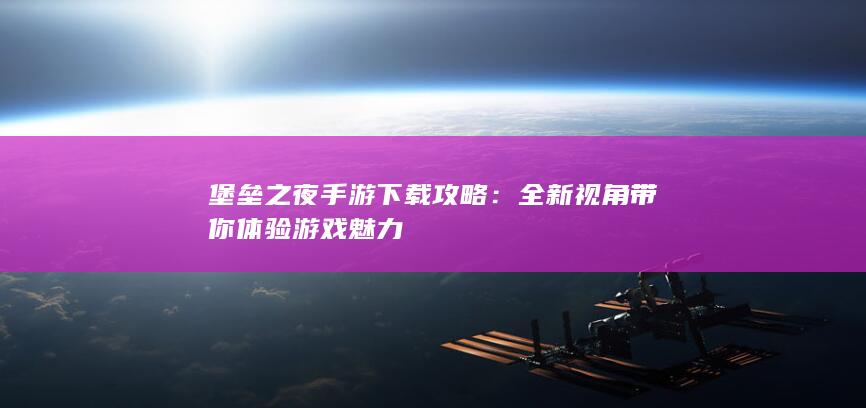 堡垒之夜手游下载攻略：全新视角带你体验游戏魅力